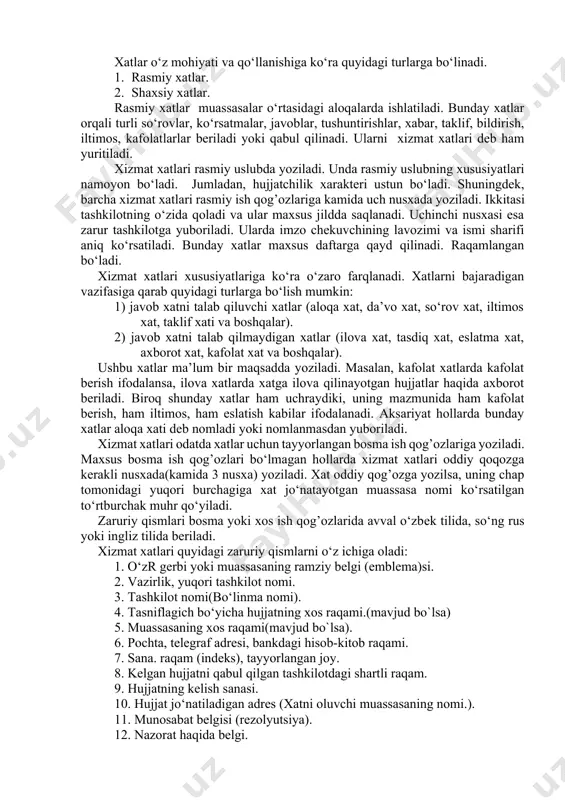 Xatlar o‘z mohiyati va qo‘llanishiga ko‘ra quyidagi turlarga bo‘linadi.

1. Rasmiy xatlar.
2. Shaxsiy xatlar.

Rasmiy xatlar muassasalar o‘rtasidagi aloqalarda ishlatiladi. Bunday xatlar orqali turli so‘rovlar, ko‘rsatmalar, javoblar, tushuntirishlar, xabar, taklif, bildirish, iltimos, kafolatlarlar beriladi yoki qabul qilinadi. Ularni xizmat xatlari deb ham yuritiladi.

Xizmat xatlari rasmiy uslubda yoziladi. Unda rasmiy uslubning xususiyatlari namoyon bo‘ladi. Jumladan, hujjatchilik xarakteri ustun bo‘ladi. Shuningdek, barcha xizmat xatlari rasmiy ish qog’ozlariga kamida uch nusxada yoziladi. Ikkitasi tashkilotning o‘zida qoladi va ular maxsus jildda saqlanadi. Uchinchi nusxasi esa zarur tashkilotga yuboriladi. Ularda imzo chekuvchining lavozimi va ismi sharifi aniq ko‘rsatiladi. Bunday xatlar maxsus daftarga qayd qilinadi. Raqamlangan bo‘ladi.

Xizmat xatlari xususiyatlariga ko‘ra o‘zaro farqlanadi. Xatlarni bajaradigan vazifasiga qarab quyidagi turlarga bo‘lish mumkin:

1) javob xatni talab qiluvchi xatlar (aloqa xat, da’vo xat, so‘rov xat, iltimos xat, taklif xati va boshqalar).
2) javob xatni talab qilmaydigan xatlar (ilova xat, tasdiq xat, eslatma xat, axborot xat, kafolat xat va boshqalar).

Ushbu xatlar ma’lum bir maqsadda yoziladi. Masalan, kafolat xatlarda kafolat berish ifodalansa, ilova xatlarda xatga ilova qilinayotgan hujjatlar haqida axborot beriladi. Biroq shunday xatlar ham uchraydiki, uning mazmunida ham kafolat berish, ham iltimos, ham eslatish kabilar ifodalanadi. Aksariyat hollarda bunday xatlar aloqa xati deb nomladi yoki nomlanmasdan yuboriladi.

Xizmat xatlari odatda xatlar uchun tayyorlangan bosma ish qog’ozlariga yoziladi. Maxsus bosma ish qog’ozlari bo‘lmagan hollarda xizmat xatlari oddiy qoqozga kerakli nusxada(kamida 3 nusxa) yoziladi. Xat oddiy qog’ozga yozilsa, uning chap tomonidagi yuqori burchagiga xat jo‘natayotgan muassasa nomi ko‘rsatilgan to‘rtburchak muhr qo‘yiladi.

Zaruriy qismlari bosma yoki xos ish qog’ozlarida avval o‘zbek tilida, so‘ng rus yoki ingliz tilida beriladi.

Xizmat xatlari quyidagi zaruriy qismlarni o‘z ichiga oladi:

1. O‘zR gerbi yoki muassasaning ramziy belgi (emblema)si.
2. Vazirlik, yuqori tashkilot nomi.
3. Tashkilot nomi(Bo‘linma nomi).
4. Tasniflagich bo‘yicha hujjatning xos raqami.(mavjud bo`lsa)
5. Muassasaning xos raqami(mavjud bo`lsa).
6. Pochta, telegraf adresi, bankdagi hisob-kitob raqami.
7. Sana. raqam (indeks), tayyorlangan joy.
8. Kelgan hujjatni qabul qilgan tashkilotdagi shartli raqam.
9. Hujjatning kelish sanasi.
10. Hujjat jo‘natiladigan adres (Xatni oluvchi muassasaning nomi.).
11. Munosabat belgisi (rezolyutsiya).
12. Nazorat haqida belgi.